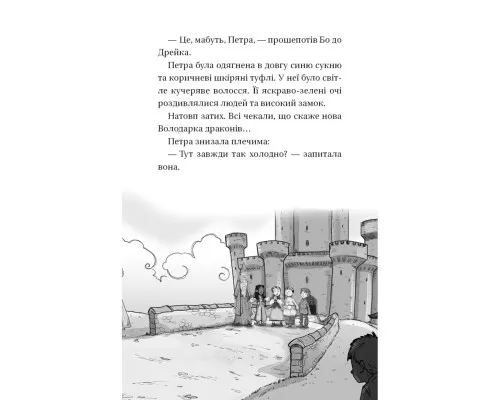 — Це, мабуть, Петра, — прошепотів Бо до Дрейка.

Петра була одягнена в довгу синю сукню та коричневі шкіряні туфлі. У неї було світле кучеряве волосся. Її яскраво-зелені очі роздивлялися людей та високий замок.

Натовп затих. Всі чекали, що скаже нова Володарка драконів…

Петра знизала плечима:

— Тут завжди так холодно? — запитала вона.